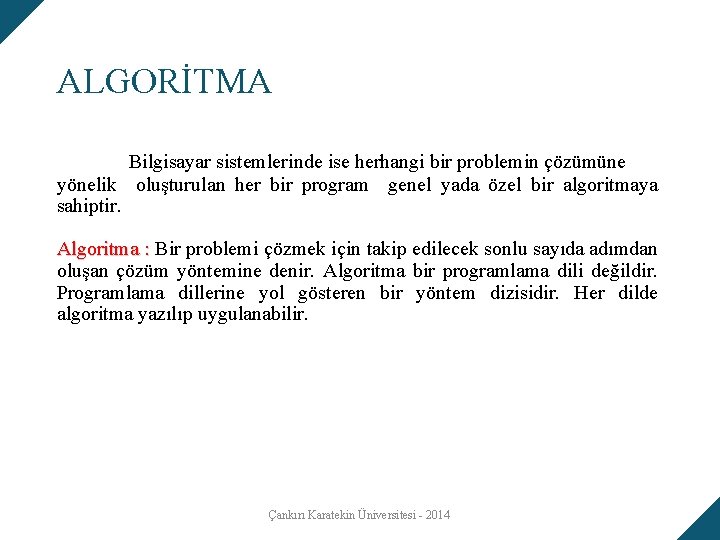 ALGORİTMA

Bilgisayar sistemlerinde ise herhangi bir problemin çözümüne yönelik oluşturulan her bir program genel yada özel bir algoritmaya sahiptir.

Algoritma : Bir problemi çözmek için takip edilecek sonlu sayıda adımdan oluşan çözüm yöntemine denir. Algoritma bir programlama dili değildir. Programlama dillerine yol gösteren bir yöntem dizisidir. Her dilde algoritma yazılıp uygulanabilir.

Çankırı Karatekin Üniversitesi - 2014